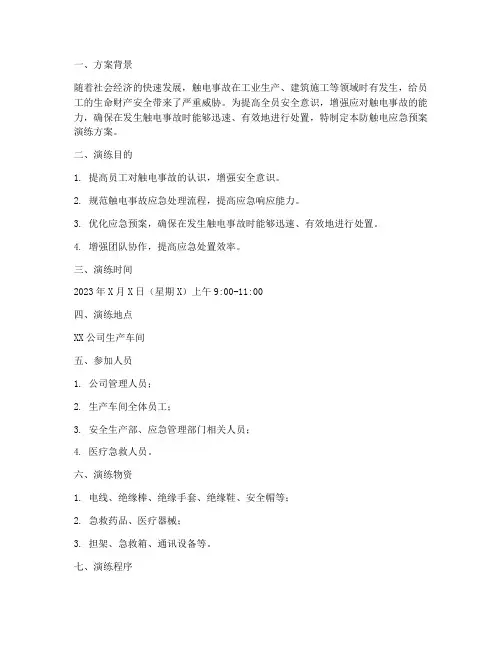 一、方案背景

随着社会经济的快速发展，触电事故在工业生产、建筑施工等领域时有发生，给员工的生命财产安全带来了严重威胁。为提高全员安全意识，增强应对触电事故的能力，确保在发生触电事故时能够迅速、有效地进行处置，特制定本防触电应急预案演练方案。

二、演练目的

1. 提高员工对触电事故的认识，增强安全意识。

2. 规范触电事故应急处理流程，提高应急响应能力。

3. 优化应急预案，确保在发生触电事故时能够迅速、有效地进行处置。

4. 增强团队协作，提高应急处置效率。

三、演练时间

2023年X月X日（星期X）上午9:00-11:00

四、演练地点

XX公司生产车间

五、参加人员

1. 公司管理人员；

2. 生产车间全体员工；

3. 安全生产部、应急管理部门相关人员；

4. 医疗急救人员。

六、演练物资

1. 电线、绝缘棒、绝缘手套、绝缘鞋、安全帽等；

2. 急救药品、医疗器械；

3. 担架、急救箱、通讯设备等。

七、演练程序